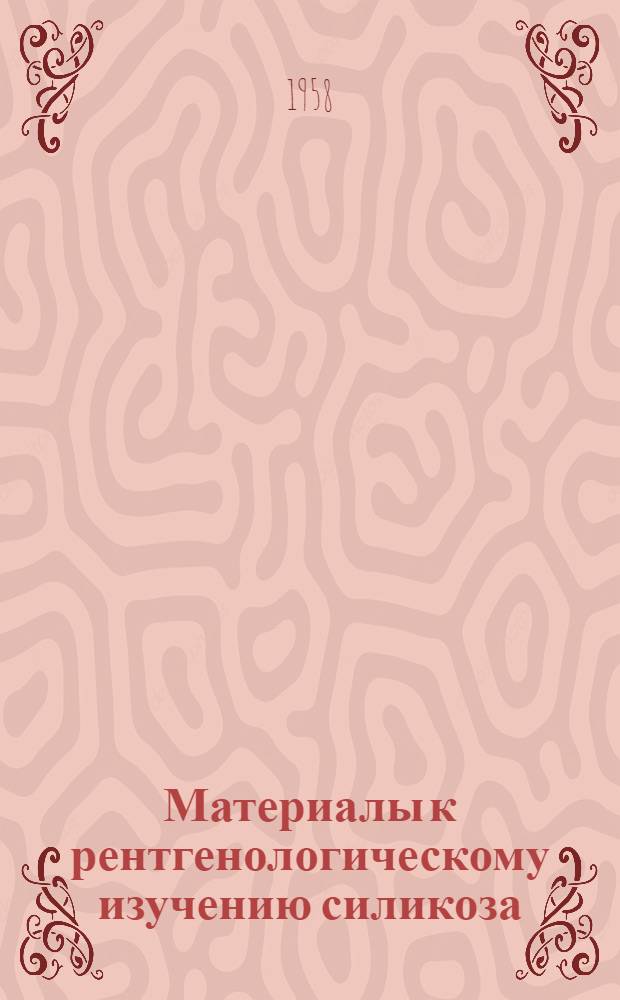 1958

Материалы к рентгенологическому изучению силикоза